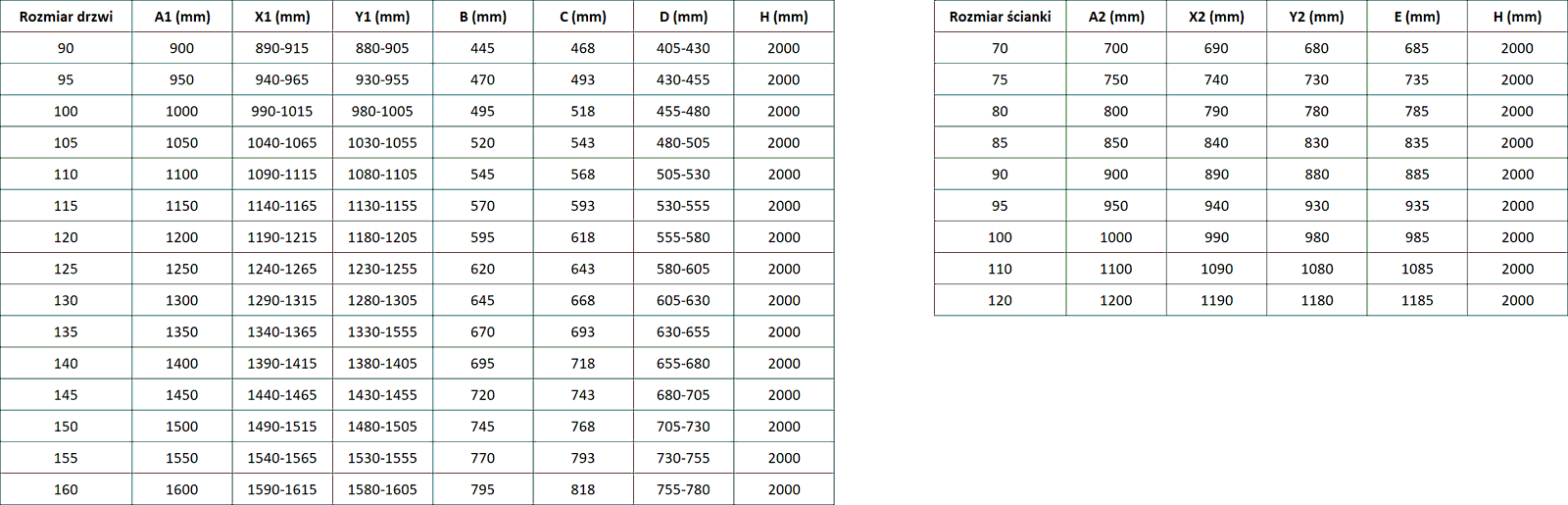 | Rozmiar drzwi | A1 (mm) | X1 (mm) | Y1 (mm) | B (mm) | C (mm) | D (mm) | H (mm) |
|---|---|---|---|---|---|---|---|
| 90 | 900 | 890-915 | 880-905 | 445 | 468 | 405-430 | 2000 |
| 95 | 950 | 940-965 | 930-955 | 470 | 493 | 430-455 | 2000 |
| 100 | 1000 | 990-1015 | 980-1005 | 495 | 518 | 455-480 | 2000 |
| 105 | 1050 | 1040-1065 | 1030-1055 | 520 | 543 | 480-505 | 2000 |
| 110 | 1100 | 1090-1115 | 1080-1105 | 545 | 568 | 505-530 | 2000 |
| 115 | 1150 | 1140-1165 | 1130-1155 | 570 | 593 | 530-555 | 2000 |
| 120 | 1200 | 1190-1215 | 1180-1205 | 595 | 618 | 555-580 | 2000 |
| 125 | 1250 | 1240-1265 | 1230-1255 | 620 | 643 | 580-605 | 2000 |
| 130 | 1300 | 1290-1315 | 1280-1305 | 645 | 668 | 605-630 | 2000 |
| 135 | 1350 | 1340-1365 | 1330-1555 | 670 | 693 | 630-655 | 2000 |
| 140 | 1400 | 1390-1415 | 1380-1405 | 695 | 718 | 655-680 | 2000 |
| 145 | 1450 | 1440-1465 | 1430-1455 | 720 | 743 | 680-705 | 2000 |
| 150 | 1500 | 1490-1515 | 1480-1505 | 745 | 768 | 705-730 | 2000 |
| 155 | 1550 | 1540-1565 | 1530-1555 | 770 | 793 | 730-755 | 2000 |
| 160 | 1600 | 1590-1615 | 1580-1605 | 795 | 818 | 755-780 | 2000 |

| Rozmiar ścianki | A2 (mm) | X2 (mm) | Y2 (mm) | E (mm) | H (mm) |
|---|---|---|---|---|---|
| 70 | 700 | 690 | 680 | 685 | 2000 |
| 75 | 750 | 740 | 730 | 735 | 2000 |
| 80 | 800 | 790 | 780 | 785 | 2000 |
| 85 | 850 | 840 | 830 | 835 | 2000 |
| 90 | 900 | 890 | 880 | 885 | 2000 |
| 95 | 950 | 940 | 930 | 935 | 2000 |
| 100 | 1000 | 990 | 980 | 985 | 2000 |
| 110 | 1100 | 1090 | 1080 | 1085 | 2000 |
| 120 | 1200 | 1190 | 1180 | 1185 | 2000 |